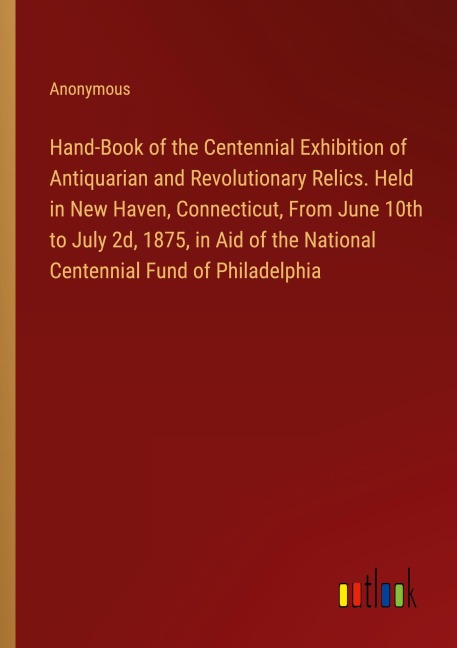 Anonymous

Hand-Book of the Centennial Exhibition of Antiquarian and Revolutionary Relics. Held in New Haven, Connecticut, From June 10th to July 2d, 1875, in Aid of the National Centennial Fund of Philadelphia

outlook